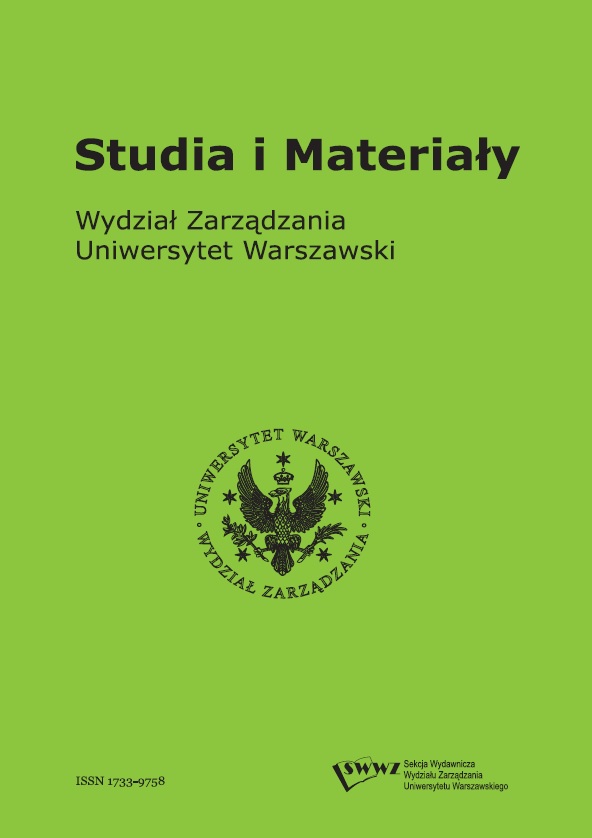 Studia i Materiały

Wydział Zarządzania
Uniwersytet Warszawski

UNIWERSYTET WARSZAWSKI
WYDZIAŁ ZARZĄDZANIA

ISSN 1733-9758

SWWZ Sekcja Wydawnicza
Wydziału Zarządzania
Uniwersytetu Warszawskiego